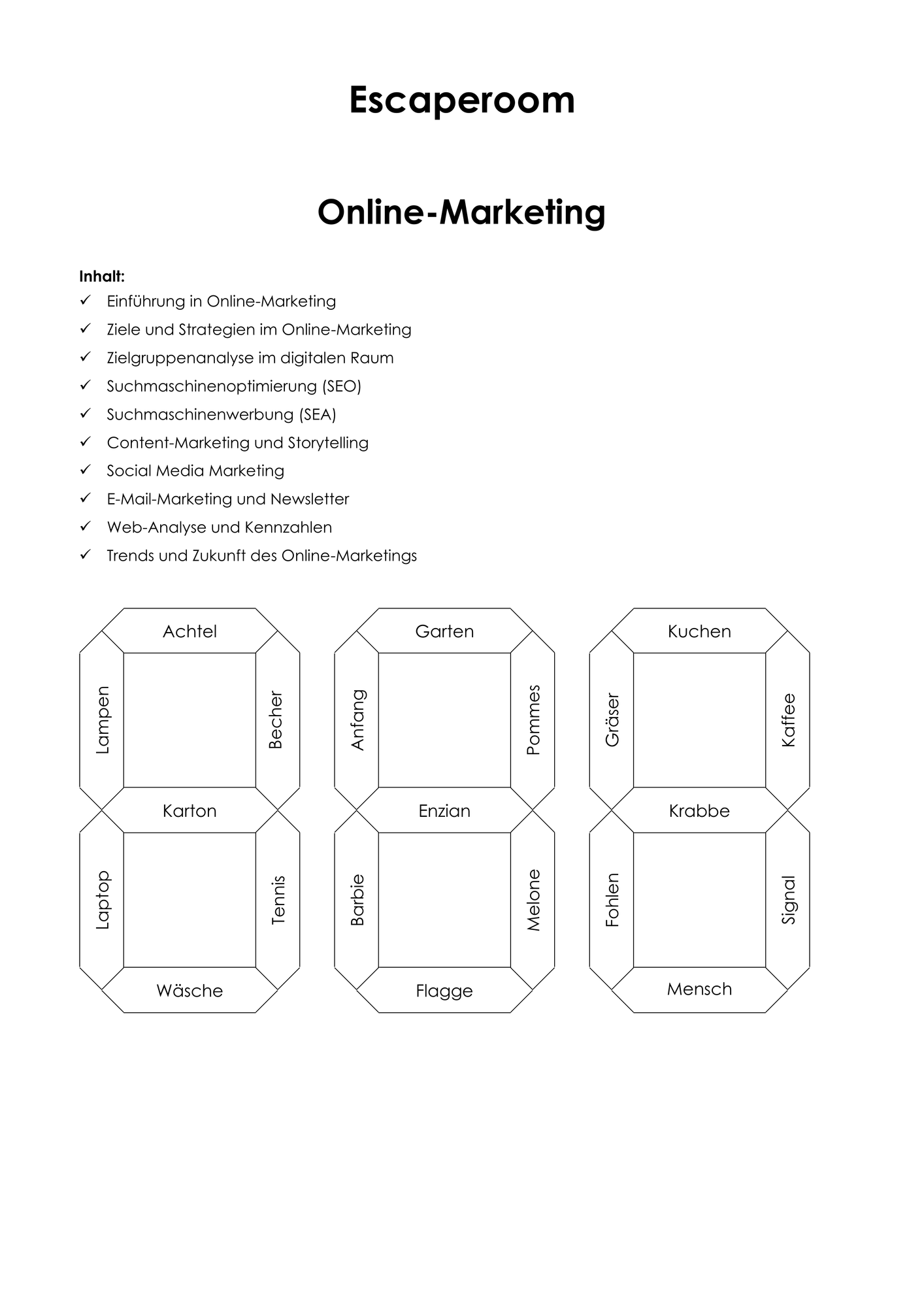 Escaperoom

Online-Marketing

Inhalt:
✓ Einführung in Online-Marketing
✓ Ziele und Strategien im Online-Marketing
✓ Zielgruppenanalyse im digitalen Raum
✓ Suchmaschinenoptimierung (SEO)
✓ Suchmaschinenwerbung (SEA)
✓ Content-Marketing und Storytelling
✓ Social Media Marketing
✓ E-Mail-Marketing und Newsletter
✓ Web-Analyse und Kennzahlen
✓ Trends und Zukunft des Online-Marketings

Achtel
Lampen
Becher
Karton
Laptop
Tennis
Wäsche

Garten
Anfang
Pommes
Enzian
Barbie
Melone
Flagge

Kuchen
Gräser
Kaffee
Krabbe
Fohlen
Signal
Mensch